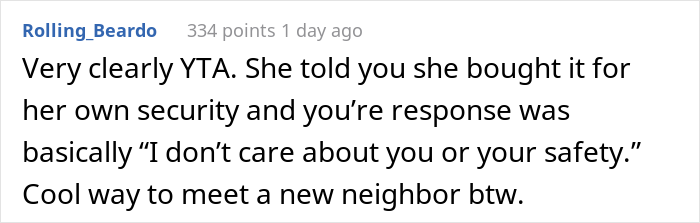 Rolling_Beardo 334 points 1 day ago

Very clearly YTA. She told you she bought it for her own security and you’re response was basically “I don’t care about you or your safety.” Cool way to meet a new neighbor btw.